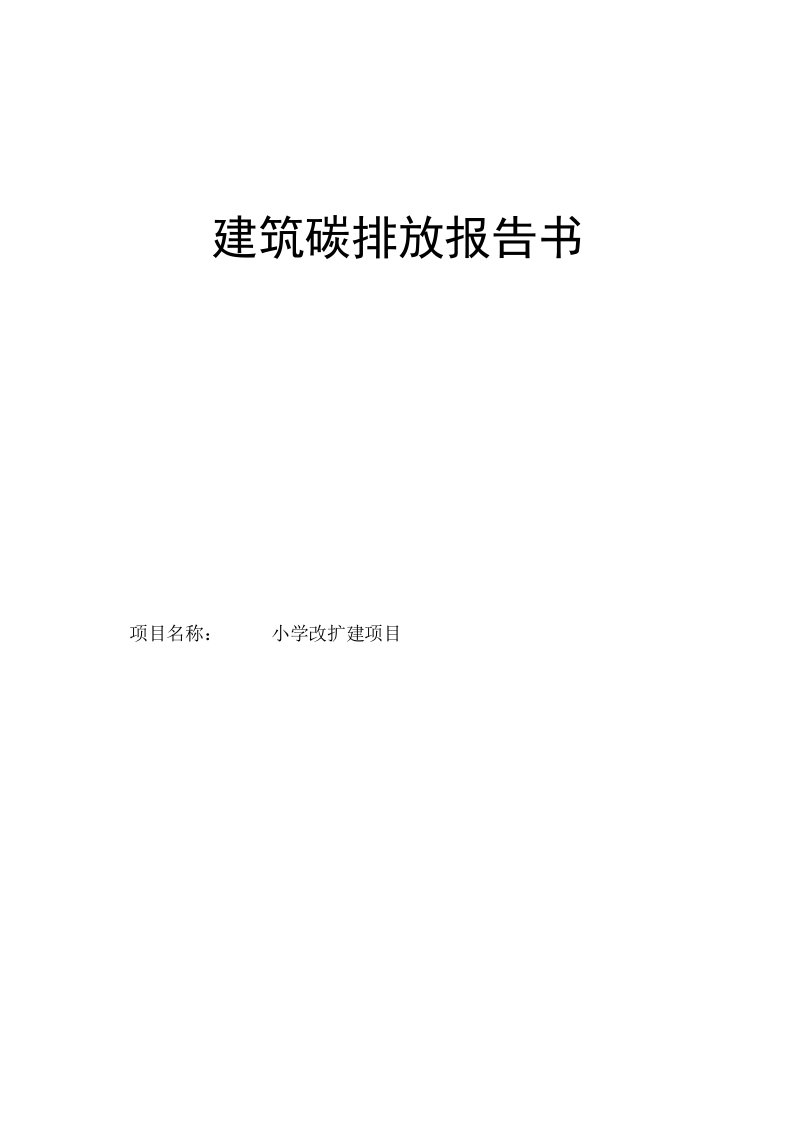 建筑碳排放报告书

项目名称：　　小学改扩建项目